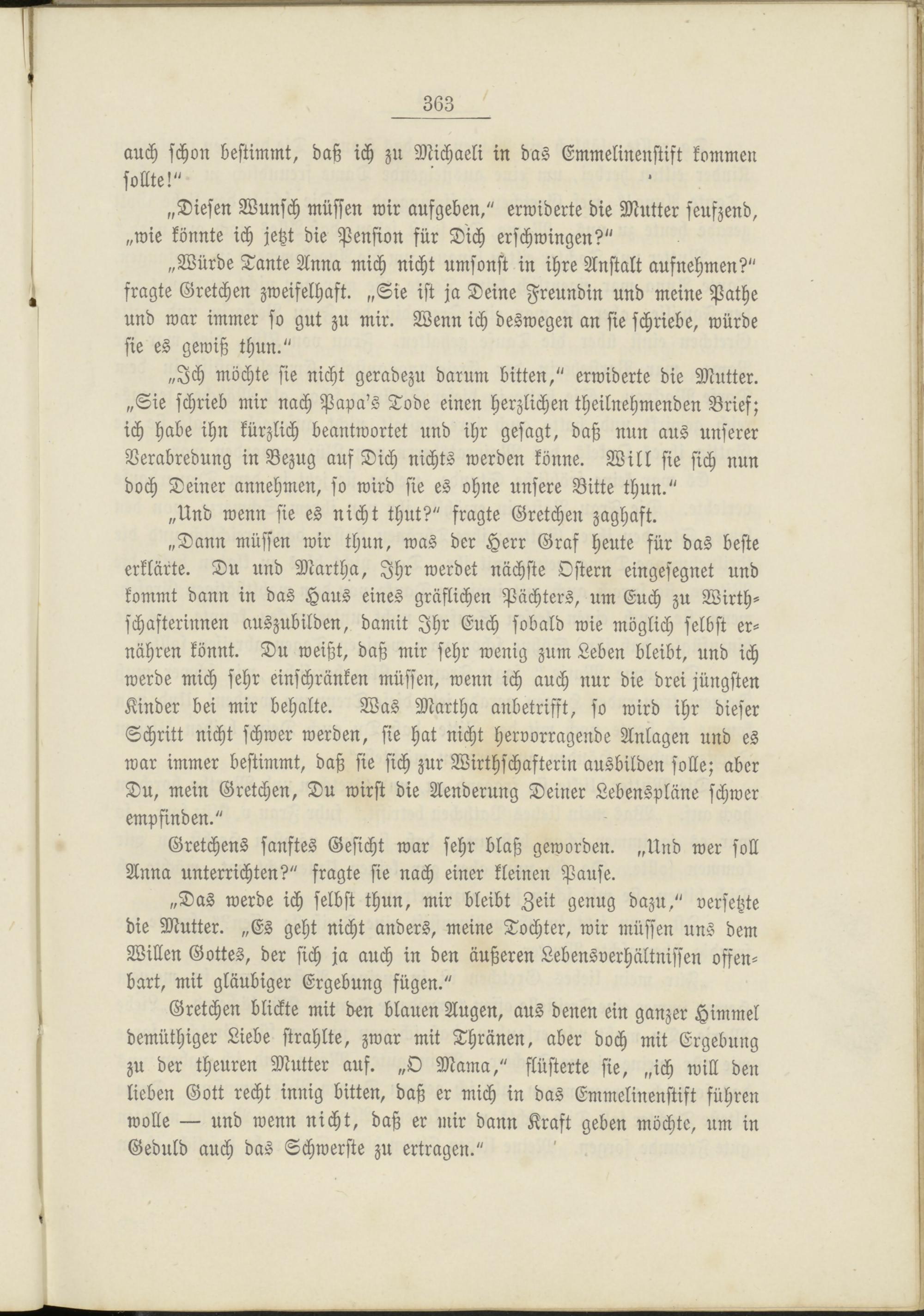 363

auch schon bestimmt, daß ich zu Michaeli in das Emmelinenstift kommen sollte!"

„Diesen Wunsch müssen wir aufgeben," erwiderte die Mutter seufzend, „wie könnte ich jetzt die Pension für Dich erschwingen?"

„Würde Tante Anna mich nicht umsonst in ihre Anstalt aufnehmen?" fragte Gretchen zweifelhaft. „Sie ist ja Deine Freundin und meine Pathe und war immer so gut zu mir. Wenn ich deswegen an sie schriebe, würde sie es gewiß thun."

„Ich möchte sie nicht geradezu darum bitten," erwiderte die Mutter. „Sie schrieb mir nach Papa's Tode einen herzlichen theilnehmenden Brief; ich habe ihn kürzlich beantwortet und ihr gesagt, daß nun aus unserer Verabredung in Bezug auf Dich nichts werden könne. Will sie sich nun doch Deiner annehmen, so wird sie es ohne unsere Bitte thun."

„Und wenn sie es nicht thut?" fragte Gretchen zaghaft.

„Dann müssen wir thun, was der Herr Graf heute für das beste erklärte. Du und Martha, Ihr werdet nächste Ostern eingesegnet und kommt dann in das Haus eines gräflichen Pächters, um Euch zu Wirthschafterinnen auszubilden, damit Ihr Euch sobald wie möglich selbst ernähren könnt. Du weißt, daß mir sehr wenig zum Leben bleibt, und ich werde mich sehr einschränken müssen, wenn ich auch nur die drei jüngsten Kinder bei mir behalte. Was Martha anbetrifft, so wird ihr dieser Schritt nicht schwer werden, sie hat nicht hervorragende Anlagen und es war immer bestimmt, daß sie sich zur Wirthschafterin ausbilden solle; aber Du, mein Gretchen, Du wirst die Aenderung Deiner Lebenspläne schwer empfinden."

Gretchens sanftes Gesicht war sehr blaß geworden. „Und wer soll Anna unterrichten?" fragte sie nach einer kleinen Pause.

„Das werde ich selbst thun, mir bleibt Zeit genug dazu," versetzte die Mutter. „Es geht nicht anders, meine Tochter, wir müssen uns dem Willen Gottes, der sich ja auch in den äußeren Lebensverhältnissen offenbart, mit gläubiger Ergebung fügen."

Gretchen blickte mit den blauen Augen, aus denen ein ganzer Himmel demüthiger Liebe strahlte, zwar mit Thränen, aber doch mit Ergebung zu der theuren Mutter auf. „O Mama," flüsterte sie, „ich will den lieben Gott recht innig bitten, daß er mich in das Emmelinenstift führen wolle — und wenn nicht, daß er mir dann Kraft geben möchte, um in Geduld auch das Schwerste zu ertragen."